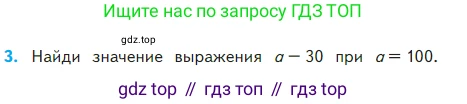 Ищите нас по запросу ГДЗ ТОП

gdz.top

3. Найди значение выражения $a - 30$ при $a = 100$.

gdz top // гдз топ // гдз top